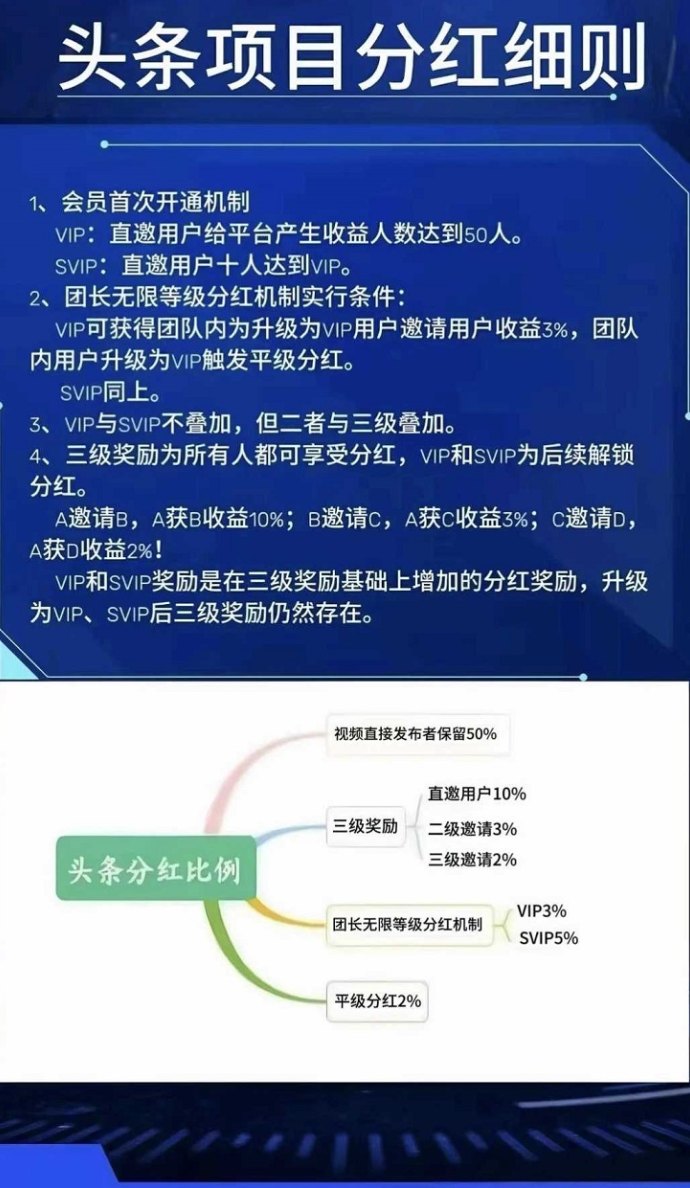 头条项目分红细则

1、会员首次开通机制
VIP：直邀用户给平台产生收益人数达到50人。
SVIP：直邀用户十人达到VIP。
2、团长无限等级分红机制实行条件：
VIP可获得团队内为升级为VIP用户邀请用户收益3%，团队内用户升级为VIP触发平级分红。
SVIP同上。
3、VIP与SVIP不叠加，但二者与三级叠加。
4、三级奖励为所有人都可享受分红，VIP和SVIP为后续解锁分红。
A邀请B，A获B收益10%；B邀请C，A获C收益3%；C邀请D，A获D收益2%！
VIP和SVIP奖励是在三级奖励基础上增加的分红奖励，升级为VIP、SVIP后三级奖励仍然存在。

头条分红比例
视频直接发布者保留50%
三级奖励
直邀用户10%
二级邀请3%
三级邀请2%
团长无限等级分红机制
VIP3%
SVIP5%
平级分红2%